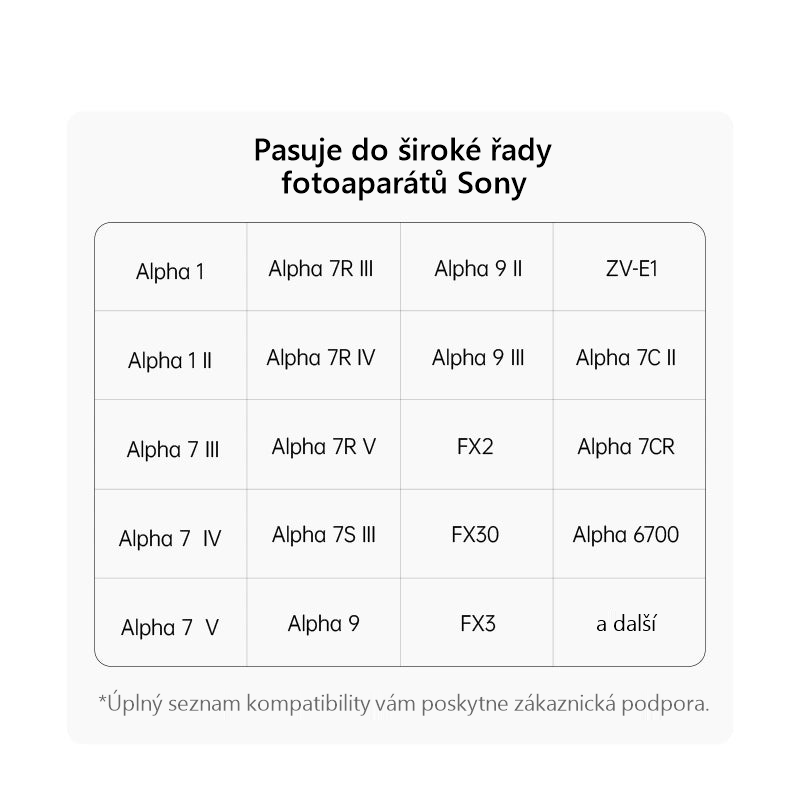 Pasuje do široké řady fotoaparátů Sony

| Alpha 1 | Alpha 7R III | Alpha 9 II | ZV-E1 |
|---|---|---|---|
| Alpha 1 II | Alpha 7R IV | Alpha 9 III | Alpha 7C II |
| Alpha 7 III | Alpha 7R V | FX2 | Alpha 7CR |
| Alpha 7 IV | Alpha 7S III | FX30 | Alpha 6700 |
| Alpha 7 V | Alpha 9 | FX3 | a další |

*Úplný seznam kompatibility vám poskytne zákaznická podpora.